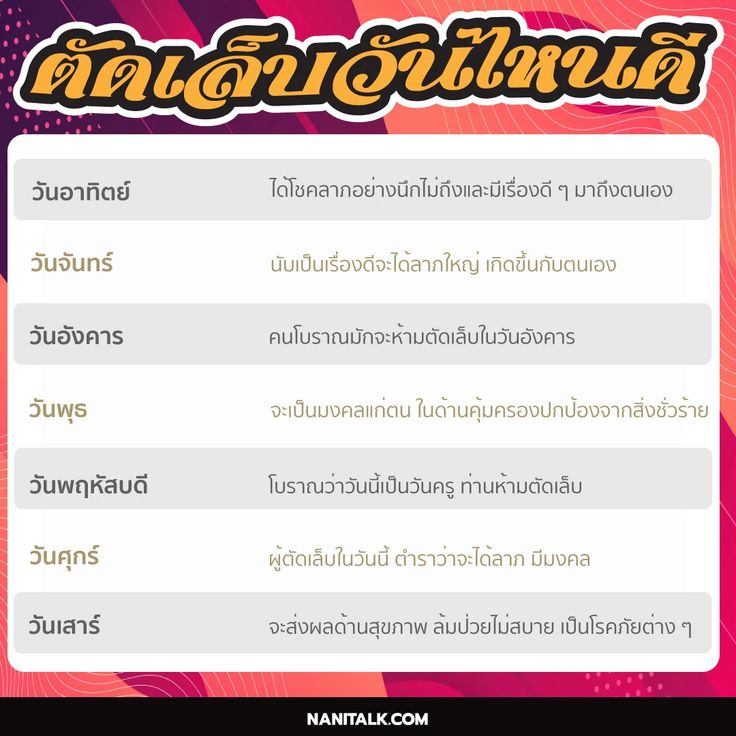 ตัดเล็บวันไหนดี

| | |
|---|---|
| วันอาทิตย์ | ได้โชคลาภอย่างนึกไม่ถึงและมีเรื่องดี ๆ มาถึงตนเอง |
| วันจันทร์ | นับเป็นเรื่องดีจะได้ลาภใหญ่ เกิดขึ้นกับตนเอง |
| วันอังคาร | คนโบราณมักจะห้ามตัดเล็บในวันอังคาร |
| วันพุธ | จะเป็นมงคลแก่ตน ในด้านคุ้มครองปกป้องจากสิ่งชั่วร้าย |
| วันพฤหัสบดี | โบราณว่าวันนี้เป็นวันครู ท่านห้ามตัดเล็บ |
| วันศุกร์ | ผู้ตัดเล็บในวันนี้ ตำราว่าจะได้ลาภ มีมงคล |
| วันเสาร์ | จะส่งผลด้านสุขภาพ ล้มป่วยไม่สบาย เป็นโรคภัยต่าง ๆ |

NANITALK.COM